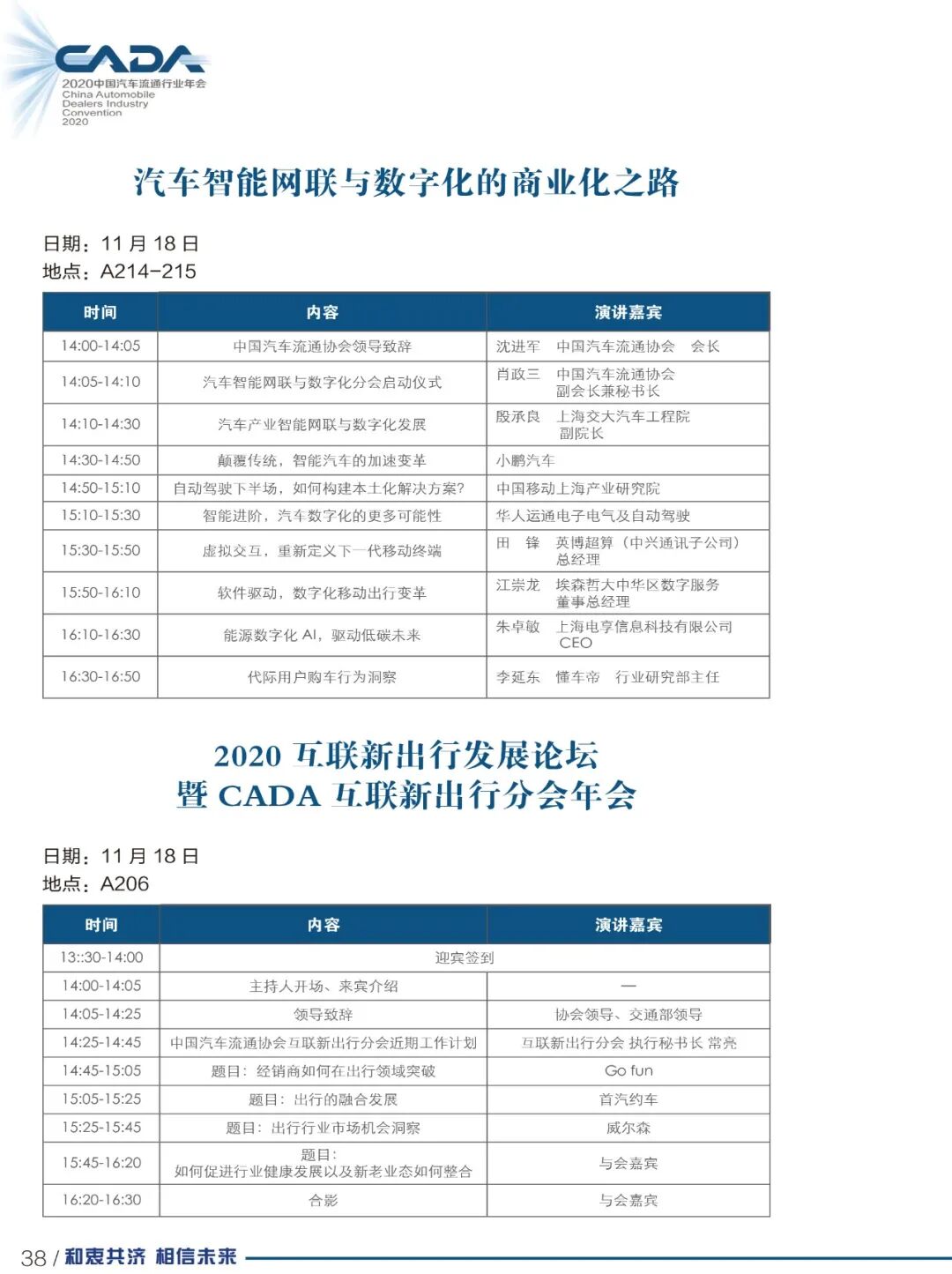 CADA
2020中国汽车流通行业年会
China Automobile Dealers Industry Convention 2020

汽车智能网联与数字化的商业化之路

日期：11 月 18 日
地点：A214-215

| 时间 | 内容 | 演讲嘉宾 |
|---|---|---|
| 14:00-14:05 | 中国汽车流通协会领导致辞 | 沈进军　中国汽车流通协会　会长 |
| 14:05-14:10 | 汽车智能网联与数字化分会启动仪式 | 肖政三　中国汽车流通协会 副会长兼秘书长 |
| 14:10-14:30 | 汽车产业智能网联与数字化发展 | 殷承良　上海交大汽车工程院 副院长 |
| 14:30-14:50 | 颠覆传统，智能汽车的加速变革 | 小鹏汽车 |
| 14:50-15:10 | 自动驾驶下半场，如何构建本土化解决方案? | 中国移动上海产业研究院 |
| 15:10-15:30 | 智能进阶，汽车数字化的更多可能性 | 华人运通电子电气及自动驾驶 |
| 15:30-15:50 | 虚拟交互，重新定义下一代移动终端 | 田　锋　英博超算（中兴通讯子公司） 总经理 |
| 15:50-16:10 | 软件驱动，数字化移动出行变革 | 江崇龙　埃森哲大中华区数字服务 董事总经理 |
| 16:10-16:30 | 能源数字化 AI，驱动低碳未来 | 朱卓敏　上海电享信息科技有限公司 CEO |
| 16:30-16:50 | 代际用户购车行为洞察 | 李延东　懂车帝　行业研究部主任 |

2020 互联新出行发展论坛
暨 CADA 互联新出行分会年会

日期：11 月 18 日
地点：A206

| 时间 | 内容 | 演讲嘉宾 |
|---|---|---|
| 13::30-14:00 | 迎宾签到 | |
| 14:00-14:05 | 主持人开场、来宾介绍 | — |
| 14:05-14:25 | 领导致辞 | 协会领导、交通部领导 |
| 14:25-14:45 | 中国汽车流通协会互联新出行分会近期工作计划 | 互联新出行分会 执行秘书长 常亮 |
| 14:45-15:05 | 题目：经销商如何在出行领域突破 | Go fun |
| 15:05-15:25 | 题目：出行的融合发展 | 首汽约车 |
| 15:25-15:45 | 题目：出行行业市场机会洞察 | 威尔森 |
| 15:45-16:20 | 题目：如何促进行业健康发展以及新老业态如何整合 | 与会嘉宾 |
| 16:20-16:30 | 合影 | 与会嘉宾 |

38 / 和衷共济 相信未来